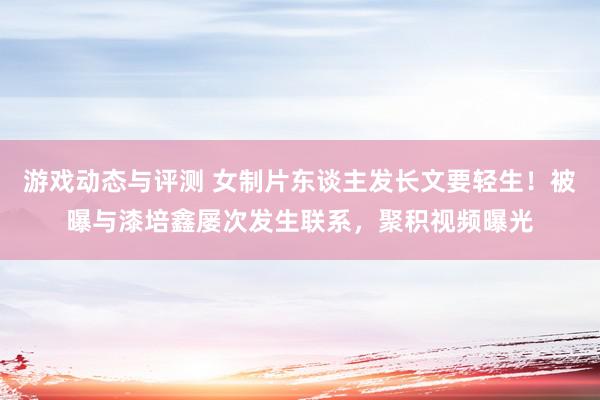 游戏动态与评测 女制片东谈主发长文要轻生！被曝与漆培鑫屡次发生联系，聚积视频曝光